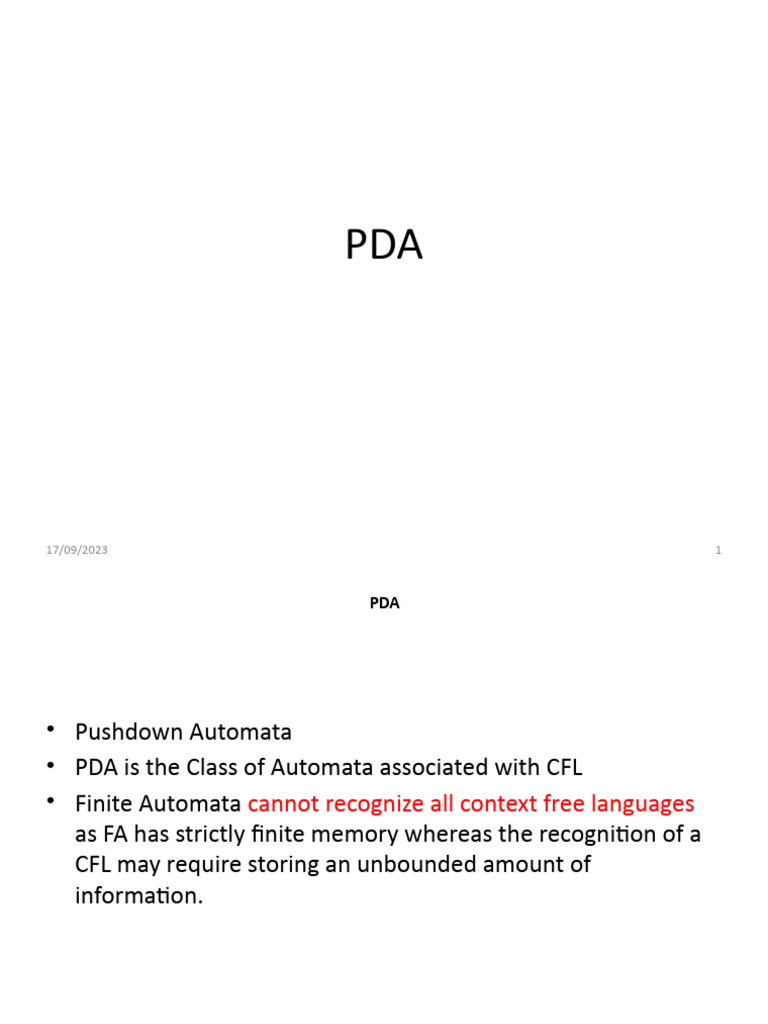 PDA

17/09/2023

1

PDA

• Pushdown Automata
• PDA is the Class of Automata associated with CFL
• Finite Automata cannot recognize all context free languages as FA has strictly finite memory whereas the recognition of a CFL may require storing an unbounded amount of information.